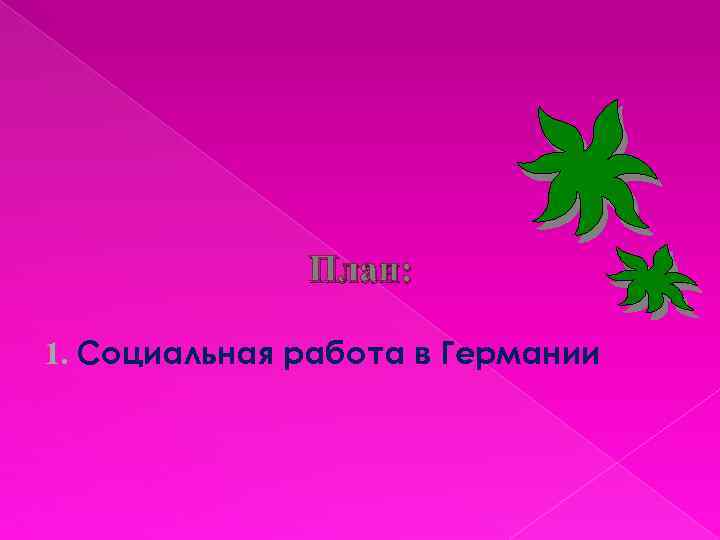 План:

1. Социальная работа в Германии